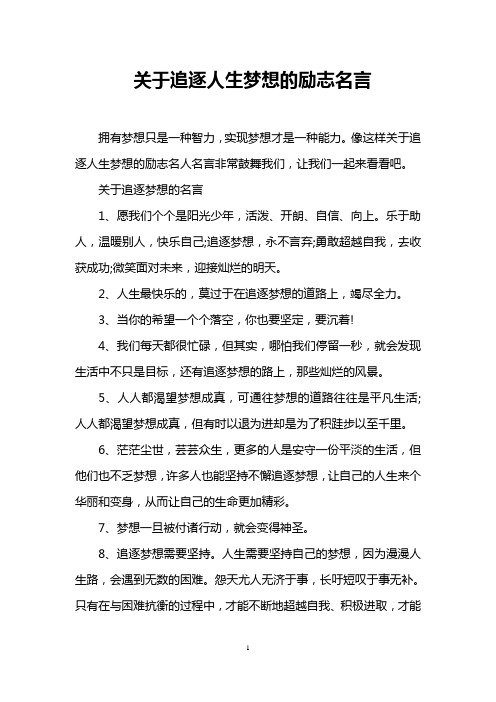 关于追逐人生梦想的励志名言

拥有梦想只是一种智力，实现梦想才是一种能力。像这样关于追逐人生梦想的励志名人名言非常鼓舞我们，让我们一起来看看吧。

关于追逐梦想的名言

1、愿我们个个是阳光少年，活泼、开朗、自信、向上。乐于助人，温暖别人，快乐自己;追逐梦想，永不言弃;勇敢超越自我，去收获成功;微笑面对未来，迎接灿烂的明天。

2、人生最快乐的，莫过于在追逐梦想的道路上，竭尽全力。

3、当你的希望一个个落空，你也要坚定，要沉着!

4、我们每天都很忙碌，但其实，哪怕我们停留一秒，就会发现生活中不只是目标，还有追逐梦想的路上，那些灿烂的风景。

5、人人都渴望梦想成真，可通往梦想的道路往往是平凡生活;人人都渴望梦想成真，但有时以退为进却是为了积跬步以至千里。

6、茫茫尘世，芸芸众生，更多的人是安守一份平淡的生活，但他们也不乏梦想，许多人也能坚持不懈追逐梦想，让自己的人生来个华丽和变身，从而让自己的生命更加精彩。

7、梦想一旦被付诸行动，就会变得神圣。

8、追逐梦想需要坚持。人生需要坚持自己的梦想，因为漫漫人生路，会遇到无数的困难。怨天尤人无济于事，长吁短叹于事无补。只有在与困难抗衡的过程中，才能不断地超越自我、积极进取，才能

1